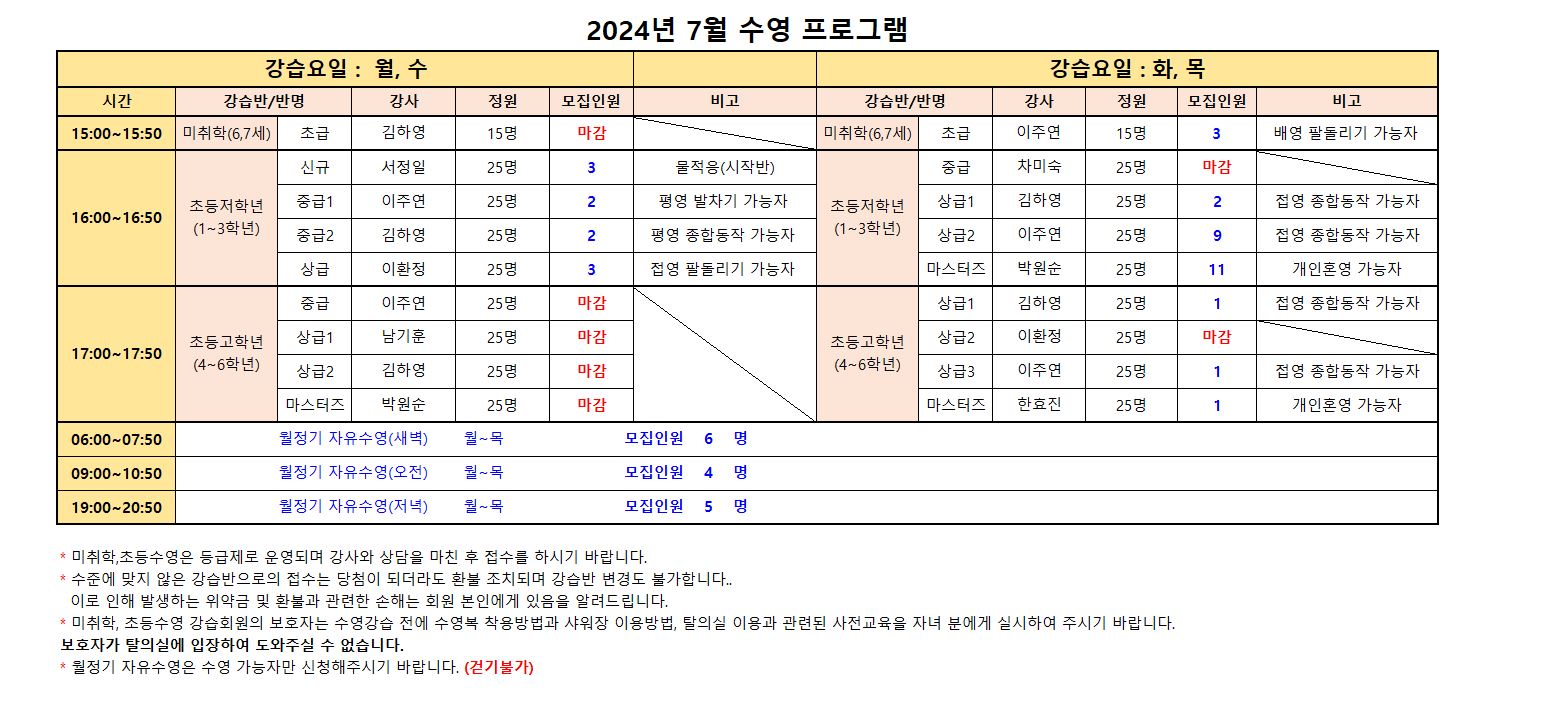 2024년 7월 수영 프로그램

| 강습요일 : 월, 수 | | | | | | | 강습요일 : 화, 목 | | | | | |
|---|---|---|---|---|---|---|---|---|---|---|---|---|
| 시간 | 강습반/반명 | | 강사 | 정원 | 모집인원 | 비고 | 강습반/반명 | | 강사 | 정원 | 모집인원 | 비고 |
| 15:00~15:50 | 미취학(6,7세) | 초급 | 김하영 | 15명 | 마감 | | 미취학(6,7세) | 초급 | 이주연 | 15명 | 3 | 배영 팔돌리기 가능자 |
| 16:00~16:50 | 초등저학년 (1~3학년) | 신규 | 서정일 | 25명 | 3 | 물적응(시작반) | 초등저학년 (1~3학년) | 중급 | 차미숙 | 25명 | 마감 | |
| | | 중급1 | 이주연 | 25명 | 2 | 평영 발차기 가능자 | | 상급1 | 김하영 | 25명 | 2 | 접영 종합동작 가능자 |
| | | 중급2 | 김하영 | 25명 | 2 | 평영 종합동작 가능자 | | 상급2 | 이주연 | 25명 | 9 | 접영 종합동작 가능자 |
| | | 상급 | 이환정 | 25명 | 3 | 접영 팔돌리기 가능자 | | 마스터즈 | 박원순 | 25명 | 11 | 개인혼영 가능자 |
| 17:00~17:50 | 초등고학년 (4~6학년) | 중급 | 이주연 | 25명 | 마감 | | 초등고학년 (4~6학년) | 상급1 | 김하영 | 25명 | 1 | 접영 종합동작 가능자 |
| | | 상급1 | 남기훈 | 25명 | 마감 | | | 상급2 | 이환정 | 25명 | 마감 | |
| | | 상급2 | 김하영 | 25명 | 마감 | | | 상급3 | 이주연 | 25명 | 1 | 접영 종합동작 가능자 |
| | | 마스터즈 | 박원순 | 25명 | 마감 | | | 마스터즈 | 한효진 | 25명 | 1 | 개인혼영 가능자 |
| 06:00~07:50 | 월정기 자유수영(새벽) 월~목 모집인원 6 명 | | | | | | | | | | | |
| 09:00~10:50 | 월정기 자유수영(오전) 월~목 모집인원 4 명 | | | | | | | | | | | |
| 19:00~20:50 | 월정기 자유수영(저녁) 월~목 모집인원 5 명 | | | | | | | | | | | |

* 미취학,초등수영은 등급제로 운영되며 강사와 상담을 마친 후 접수를 하시기 바랍니다.
* 수준에 맞지 않은 강습반으로의 접수는 당첨이 되더라도 환불 조치되며 강습반 변경도 불가합니다..
이로 인해 발생하는 위약금 및 환불과 관련한 손해는 회원 본인에게 있음을 알려드립니다.
* 미취학, 초등수영 강습회원의 보호자는 수영강습 전에 수영복 착용방법과 샤워장 이용방법, 탈의실 이용과 관련된 사전교육을 자녀 분에게 실시하여 주시기 바랍니다.
보호자가 탈의실에 입장하여 도와주실 수 없습니다.
* 월정기 자유수영은 수영 가능자만 신청해주시기 바랍니다. (걷기불가)